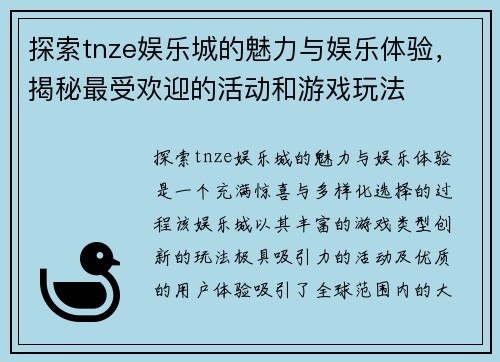 探索tnze娱乐城的魅力与娱乐体验，揭秘最受欢迎的活动和游戏玩法

探索tnze娱乐城的魅力与娱乐体验是一个充满惊喜与多样化选择的过程该娱乐城以其丰富的游戏类型创新的玩法极具吸引力的活动及优质的用户体验吸引了全球范围内的大